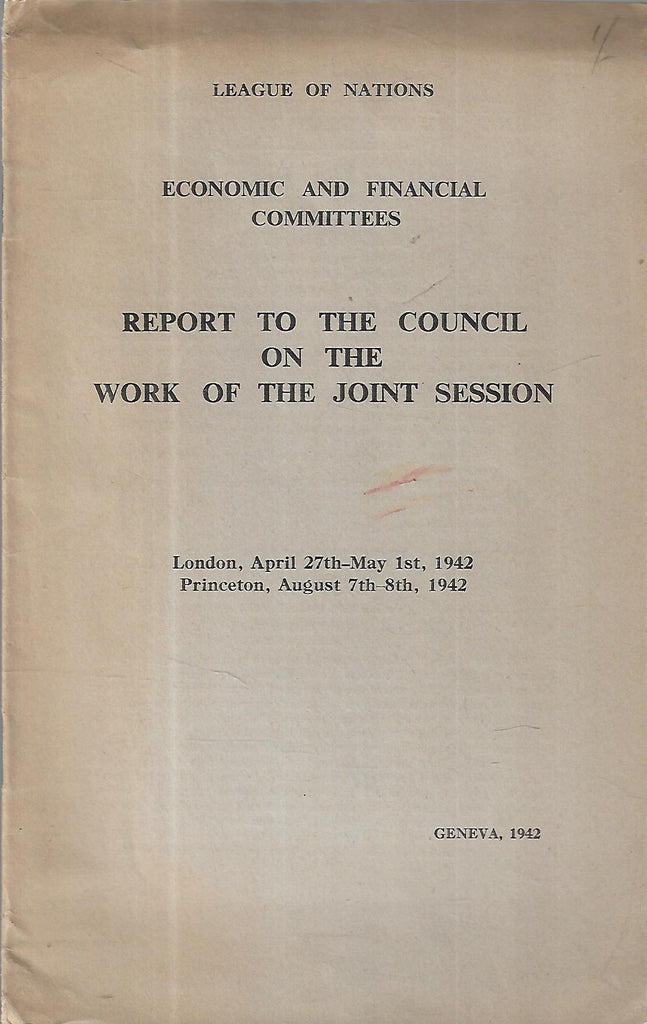 LEAGUE OF NATIONS

ECONOMIC AND FINANCIAL COMMITTEES

REPORT TO THE COUNCIL ON THE WORK OF THE JOINT SESSION

London, April 27th–May 1st, 1942
Princeton, August 7th–8th, 1942

GENEVA, 1942